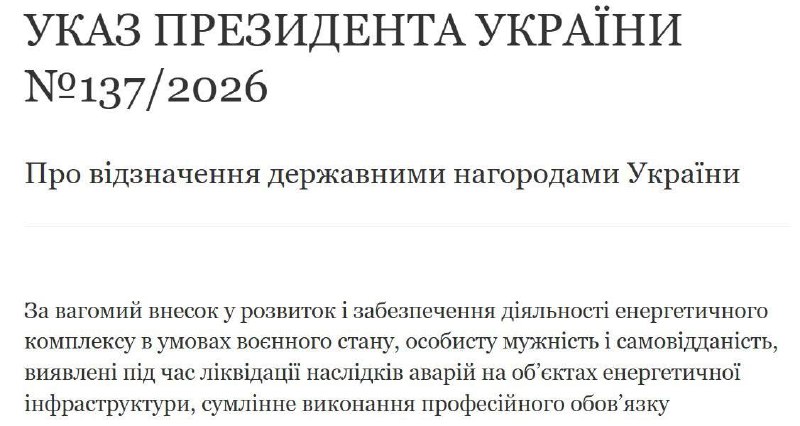 УКАЗ ПРЕЗИДЕНТА УКРАЇНИ №137/2026

Про відзначення державними нагородами України

За вагомий внесок у розвиток і забезпечення діяльності енергетичного комплексу в умовах воєнного стану, особисту мужність і самовідданість, виявлені під час ліквідації наслідків аварій на об'єктах енергетичної інфраструктури, сумлінне виконання професійного обов'язку